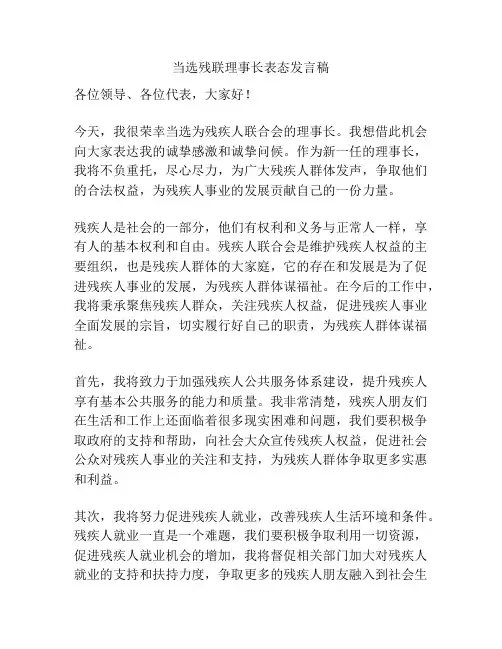 当选残联理事长表态发言稿

各位领导、各位代表，大家好！

今天，我很荣幸当选为残疾人联合会的理事长。我想借此机会向大家表达我的诚挚感激和诚挚问候。作为新一任的理事长，我将不负重托，尽心尽力，为广大残疾人群体发声，争取他们的合法权益，为残疾人事业的发展贡献自己的一份力量。

残疾人是社会的一部分，他们有权利和义务与正常人一样，享有人的基本权利和自由。残疾人联合会是维护残疾人权益的主要组织，也是残疾人群体的大家庭，它的存在和发展是为了促进残疾人事业的发展，为残疾人群体谋福祉。在今后的工作中，我将秉承聚焦残疾人群众，关注残疾人权益，促进残疾人事业全面发展的宗旨，切实履行好自己的职责，为残疾人群体谋福祉。

首先，我将致力于加强残疾人公共服务体系建设，提升残疾人享有基本公共服务的能力和质量。我非常清楚，残疾人朋友们在生活和工作上还面临着很多现实困难和问题，我们要积极争取政府的支持和帮助，向社会大众宣传残疾人权益，促进社会公众对残疾人事业的关注和支持，为残疾人群体争取更多实惠和利益。

其次，我将努力促进残疾人就业，改善残疾人生活环境和条件。残疾人就业一直是一个难题，我们要积极争取利用一切资源，促进残疾人就业机会的增加，我将督促相关部门加大对残疾人就业的支持和扶持力度，争取更多的残疾人朋友融入到社会生